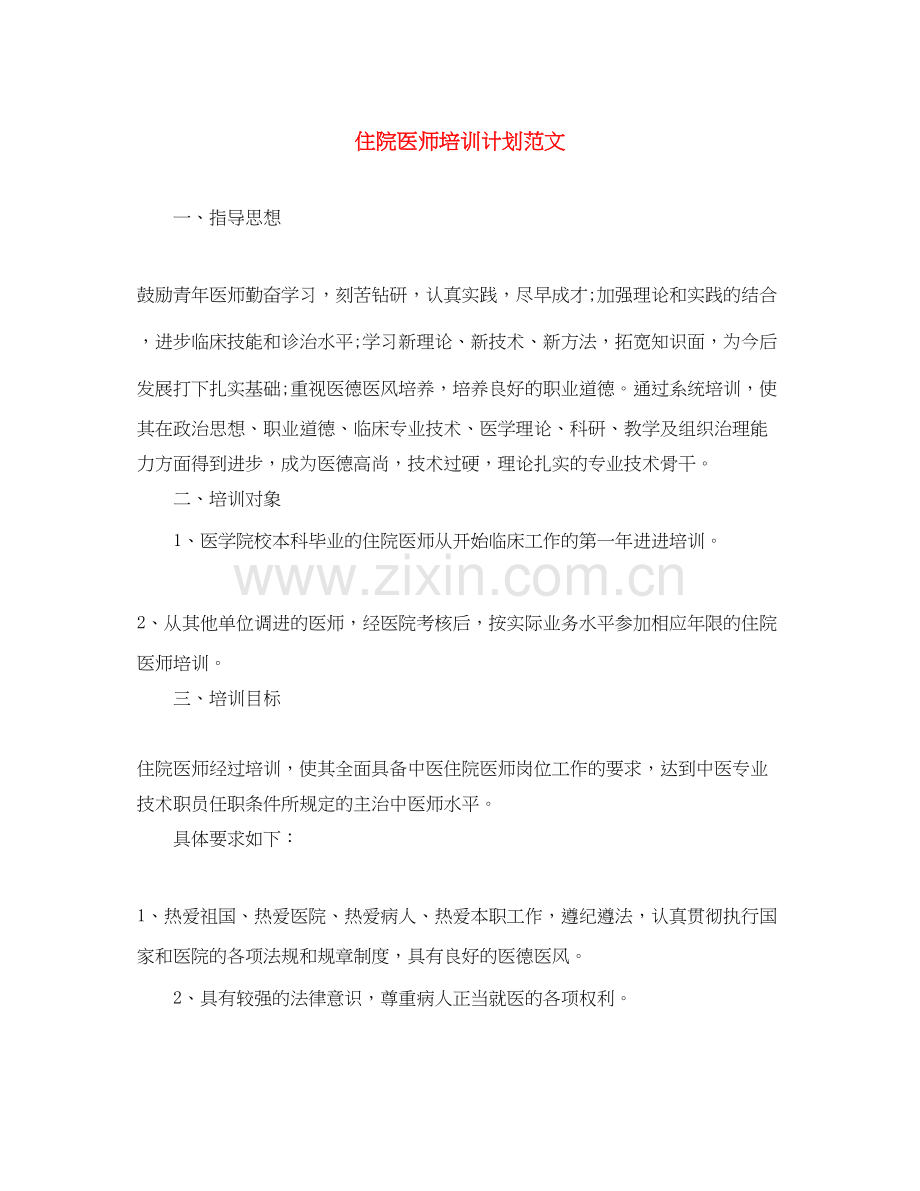 住院医师培训计划范文

一、指导思想

鼓励青年医师勤奋学习，刻苦钻研，认真实践，尽早成才;加强理论和实践的结合，进步临床技能和诊治水平;学习新理论、新技术、新方法，拓宽知识面，为今后发展打下扎实基础;重视医德医风培养，培养良好的职业道德。通过系统培训，使其在政治思想、职业道德、临床专业技术、医学理论、科研、教学及组织治理能力方面得到进步，成为医德高尚，技术过硬，理论扎实的专业技术骨干。

二、培训对象

1、医学院校本科毕业的住院医师从开始临床工作的第一年进进培训。

www.zixin.com.cn

2、从其他单位调进的医师，经医院考核后，按实际业务水平参加相应年限的住院医师培训。

三、培训目标

住院医师经过培训，使其全面具备中医住院医师岗位工作的要求，达到中医专业技术职员任职条件所规定的主治中医师水平。

具体要求如下：

1、热爱祖国、热爱医院、热爱病人、热爱本职工作，遵纪遵法，认真贯彻执行国家和医院的各项法规和规章制度，具有良好的医德医风。

2、具有较强的法律意识，尊重病人正当就医的各项权利。